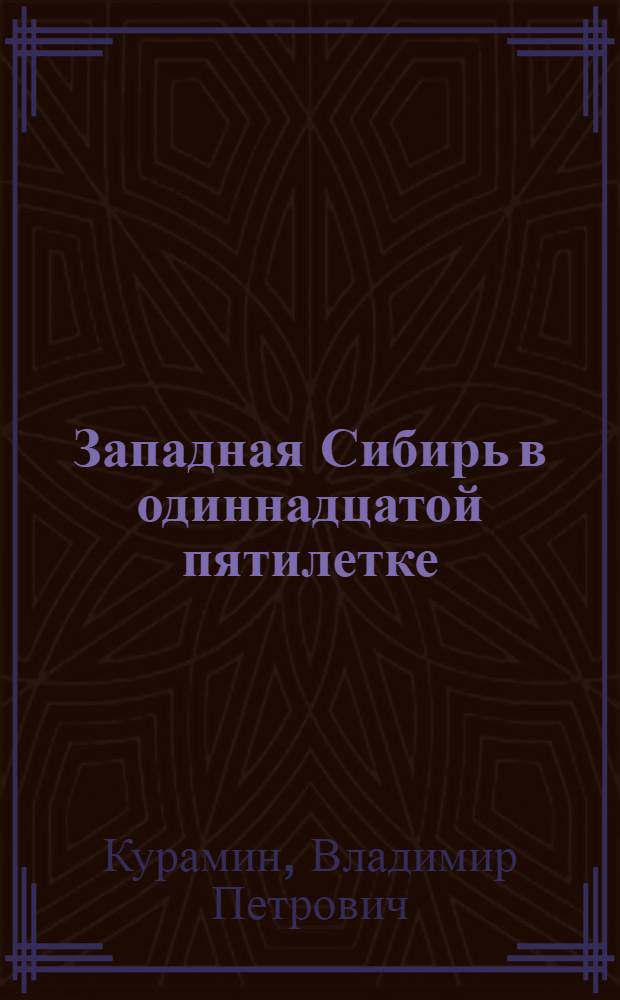 Западная Сибирь в одиннадцатой пятилетке

Курамин, Владимир Петрович